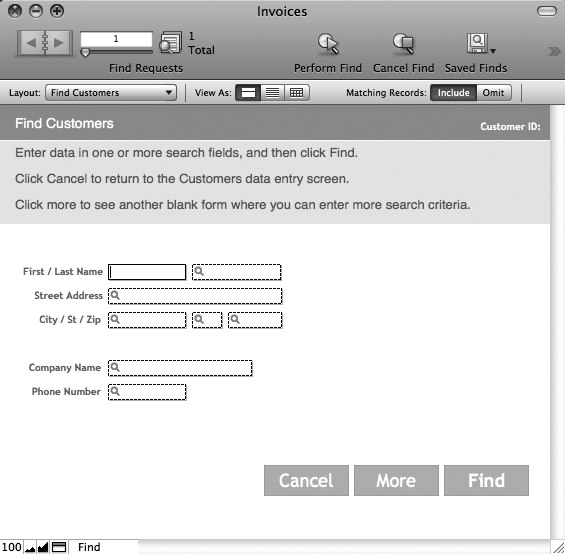 Invoices

1

1
Total

Find Requests

Perform Find

Cancel Find

Saved Finds

Layout: Find Customers

View As:

Matching Records: Include Omit

Find Customers

Customer ID:

Enter data in one or more search fields, and then click Find.

Click Cancel to return to the Customers data entry screen.

Click more to see another blank form where you can enter more search criteria.

First / Last Name

Street Address

City / St / Zip

Company Name

Phone Number

Cancel More Find

100 Find